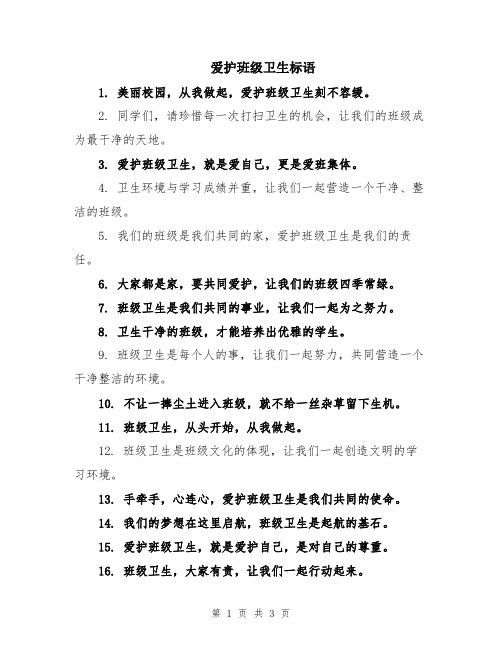 爱护班级卫生标语

1. 美丽校园，从我做起，爱护班级卫生刻不容缓。

2. 同学们，请珍惜每一次打扫卫生的机会，让我们的班级成为最干净的天地。

3. 爱护班级卫生，就是爱自己，更是爱班集体。

4. 卫生环境与学习成绩并重，让我们一起营造一个干净、整洁的班级。

5. 我们的班级是我们共同的家，爱护班级卫生是我们的责任。

6. 大家都是家，要共同爱护，让我们的班级四季常绿。

7. 班级卫生是我们共同的事业，让我们一起为之努力。

8. 卫生干净的班级，才能培养出优雅的学生。

9. 班级卫生是每个人的事，让我们一起努力，共同营造一个干净整洁的环境。

10. 不让一捧尘土进入班级，就不给一丝杂草留下生机。

11. 班级卫生，从头开始，从我做起。

12. 班级卫生是班级文化的体现，让我们一起创造文明的学习环境。

13. 手牵手，心连心，爱护班级卫生是我们共同的使命。

14. 我们的梦想在这里启航，班级卫生是起航的基石。

15. 爱护班级卫生，就是爱护自己，是对自己的尊重。

16. 班级卫生，大家有责，让我们一起行动起来。

第 1 页 共 3 页